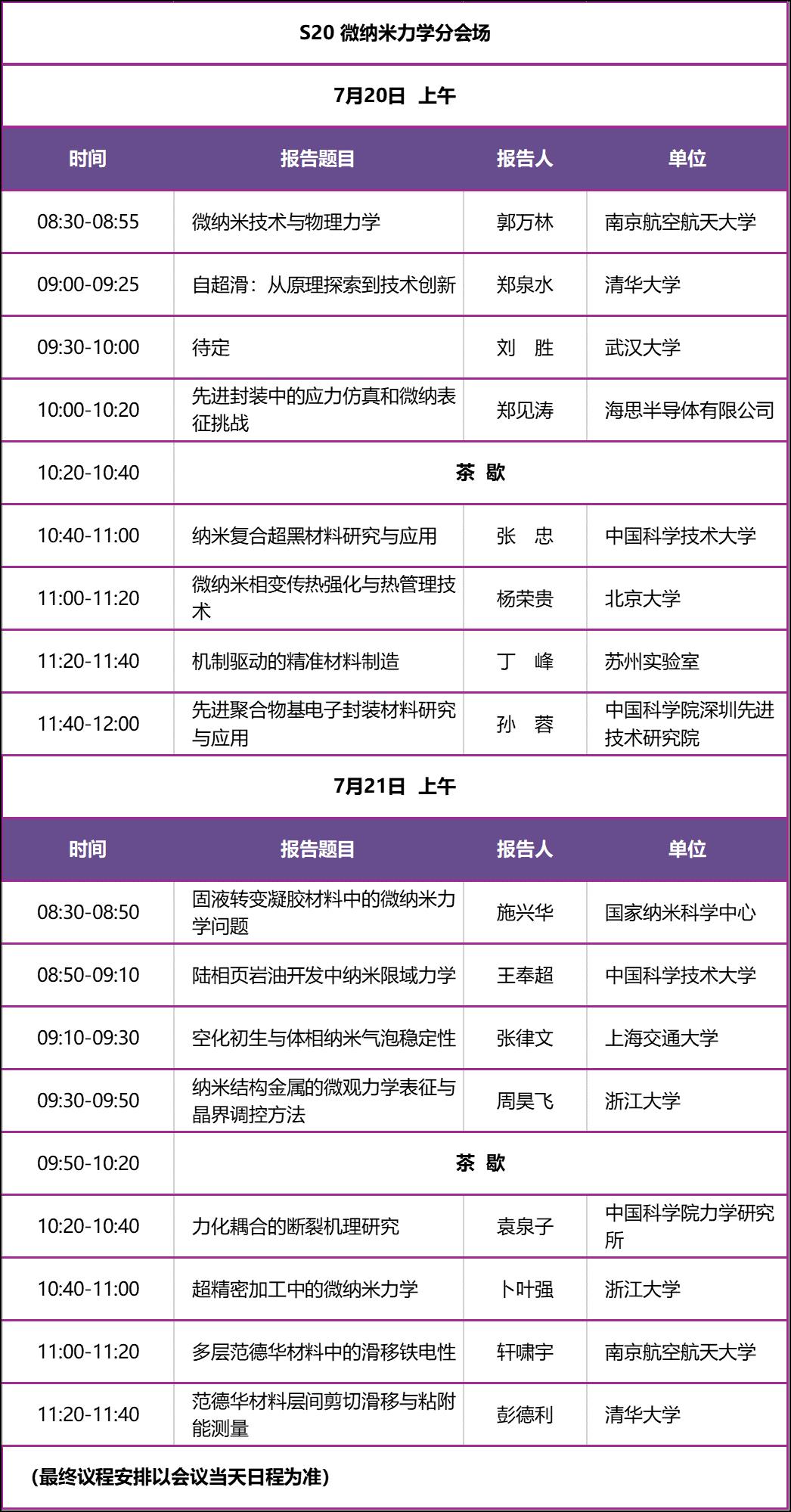 S20 微纳米力学分会场

7月20日 上午

| 时间 | 报告题目 | 报告人 | 单位 |
|---|---|---|---|
| 08:30-08:55 | 微纳米技术与物理力学 | 郭万林 | 南京航空航天大学 |
| 09:00-09:25 | 自超滑：从原理探索到技术创新 | 郑泉水 | 清华大学 |
| 09:30-10:00 | 待定 | 刘 胜 | 武汉大学 |
| 10:00-10:20 | 先进封装中的应力仿真和微纳表征挑战 | 郑见涛 | 海思半导体有限公司 |
| 10:20-10:40 | 茶 歇 | | |
| 10:40-11:00 | 纳米复合超黑材料研究与应用 | 张 忠 | 中国科学技术大学 |
| 11:00-11:20 | 微纳米相变传热强化与热管理技术 | 杨荣贵 | 北京大学 |
| 11:20-11:40 | 机制驱动的精准材料制造 | 丁 峰 | 苏州实验室 |
| 11:40-12:00 | 先进聚合物基电子封装材料研究与应用 | 孙 蓉 | 中国科学院深圳先进技术研究院 |

7月21日 上午

| 时间 | 报告题目 | 报告人 | 单位 |
|---|---|---|---|
| 08:30-08:50 | 固液转变凝胶材料中的微纳米力学问题 | 施兴华 | 国家纳米科学中心 |
| 08:50-09:10 | 陆相页岩油开发中纳米限域力学 | 王奉超 | 中国科学技术大学 |
| 09:10-09:30 | 空化初生与体相纳米气泡稳定性 | 张律文 | 上海交通大学 |
| 09:30-09:50 | 纳米结构金属的微观力学表征与晶界调控方法 | 周昊飞 | 浙江大学 |
| 09:50-10:20 | 茶 歇 | | |
| 10:20-10:40 | 力化耦合的断裂机理研究 | 袁泉子 | 中国科学院力学研究所 |
| 10:40-11:00 | 超精密加工中的微纳米力学 | 卜叶强 | 浙江大学 |
| 11:00-11:20 | 多层范德华材料中的滑移铁电性 | 轩啸宇 | 南京航空航天大学 |
| 11:20-11:40 | 范德华材料层间剪切滑移与粘附能测量 | 彭德利 | 清华大学 |

（最终议程安排以会议当天日程为准）